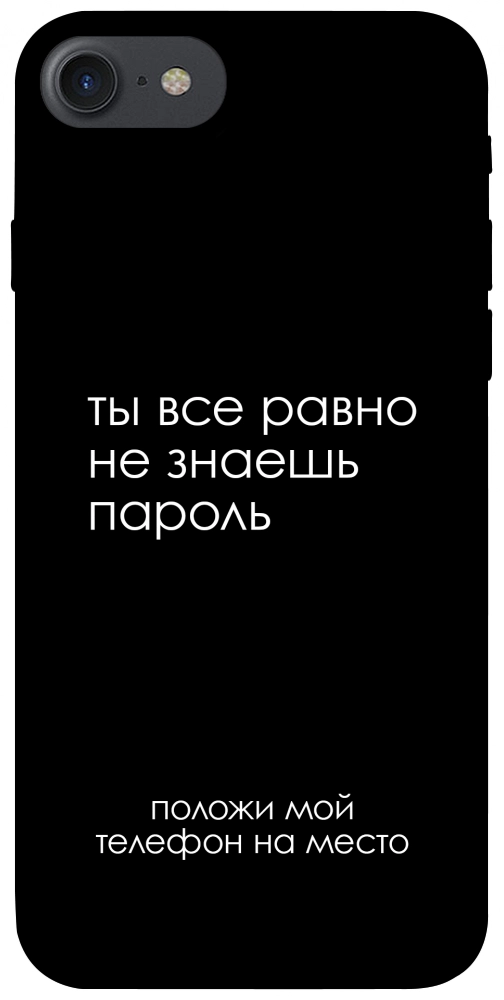 ты все равно не знаешь пароль

положи мой телефон на место